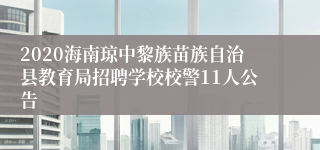 2020海南琼中黎族苗族自治县教育局招聘学校校警11人公告